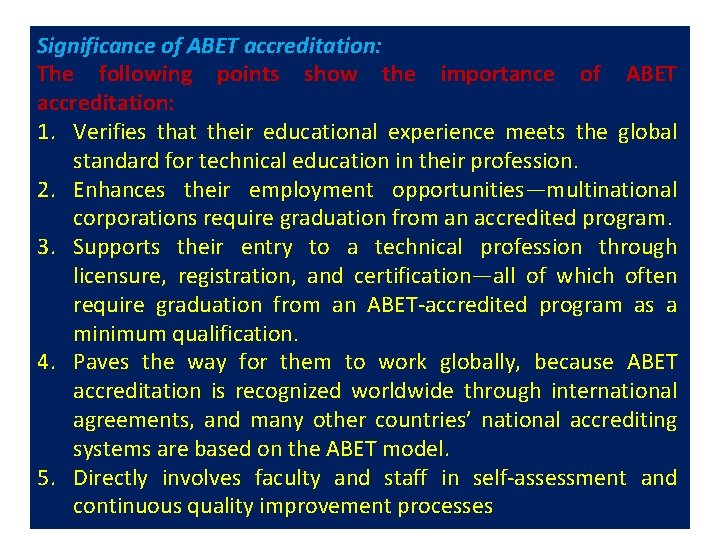 Significance of ABET accreditation:

The following points show the importance of ABET accreditation:

1. Verifies that their educational experience meets the global standard for technical education in their profession.
2. Enhances their employment opportunities—multinational corporations require graduation from an accredited program.
3. Supports their entry to a technical profession through licensure, registration, and certification—all of which often require graduation from an ABET-accredited program as a minimum qualification.
4. Paves the way for them to work globally, because ABET accreditation is recognized worldwide through international agreements, and many other countries' national accrediting systems are based on the ABET model.
5. Directly involves faculty and staff in self-assessment and continuous quality improvement processes